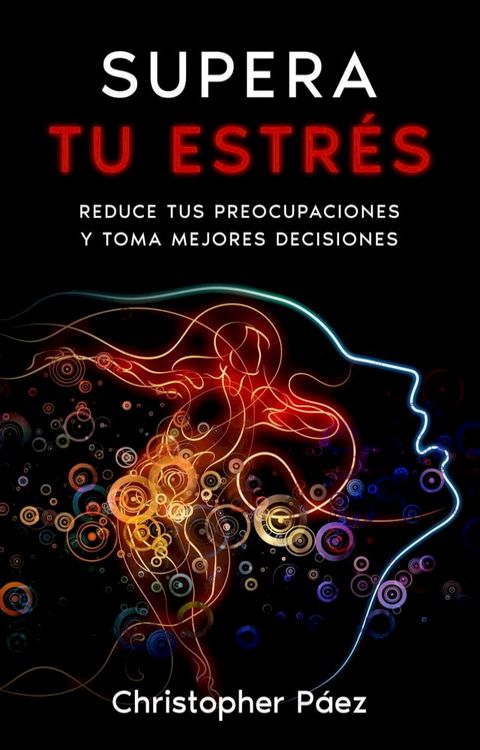 SUPERA
TU ESTRÉS

REDUCE TUS PREOCUPACIONES
Y TOMA MEJORES DECISIONES

Christopher Páez